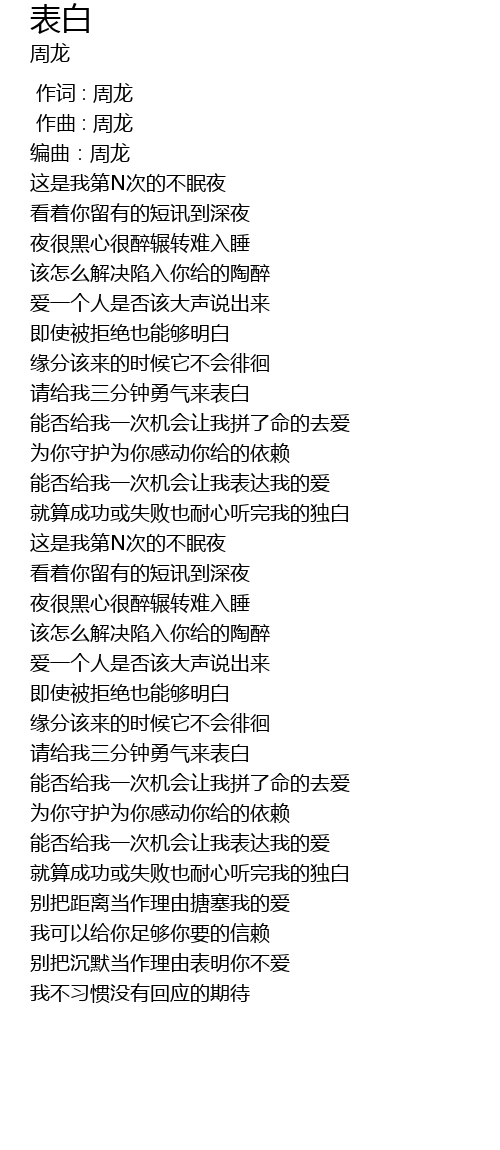 表白
周龙

作词 : 周龙
作曲 : 周龙
编曲 : 周龙
这是我第N次的不眠夜
看着你留有的短讯到深夜
夜很黑心很醉辗转难入睡
该怎么解决陷入你给的陶醉
爱一个人是否该大声说出来
即使被拒绝也能够明白
缘分该来的时候它不会徘徊
请给我三分钟勇气来表白
能否给我一次机会让我拼了命的去爱
为你守护为你感动你给的依赖
能否给我一次机会让我表达我的爱
就算成功或失败也耐心听完我的独白
这是我第N次的不眠夜
看着你留有的短讯到深夜
夜很黑心很醉辗转难入睡
该怎么解决陷入你给的陶醉
爱一个人是否该大声说出来
即使被拒绝也能够明白
缘分该来的时候它不会徘徊
请给我三分钟勇气来表白
能否给我一次机会让我拼了命的去爱
为你守护为你感动你给的依赖
能否给我一次机会让我表达我的爱
就算成功或失败也耐心听完我的独白
别把距离当作理由搪塞我的爱
我可以给你足够你要的信赖
别把沉默当作理由表明你不爱
我不习惯没有回应的期待